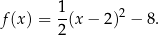 $f(x) = \frac{1}{2}(x-2)^2 - 8.$